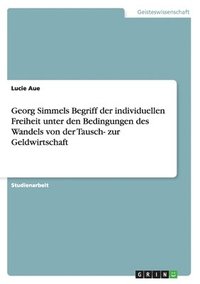 Geisteswissenschaft

Lucie Aue

Georg Simmels Begriff der individuellen Freiheit unter den Bedingungen des Wandels von der Tausch- zur Geldwirtschaft

Studienarbeit

GRIN